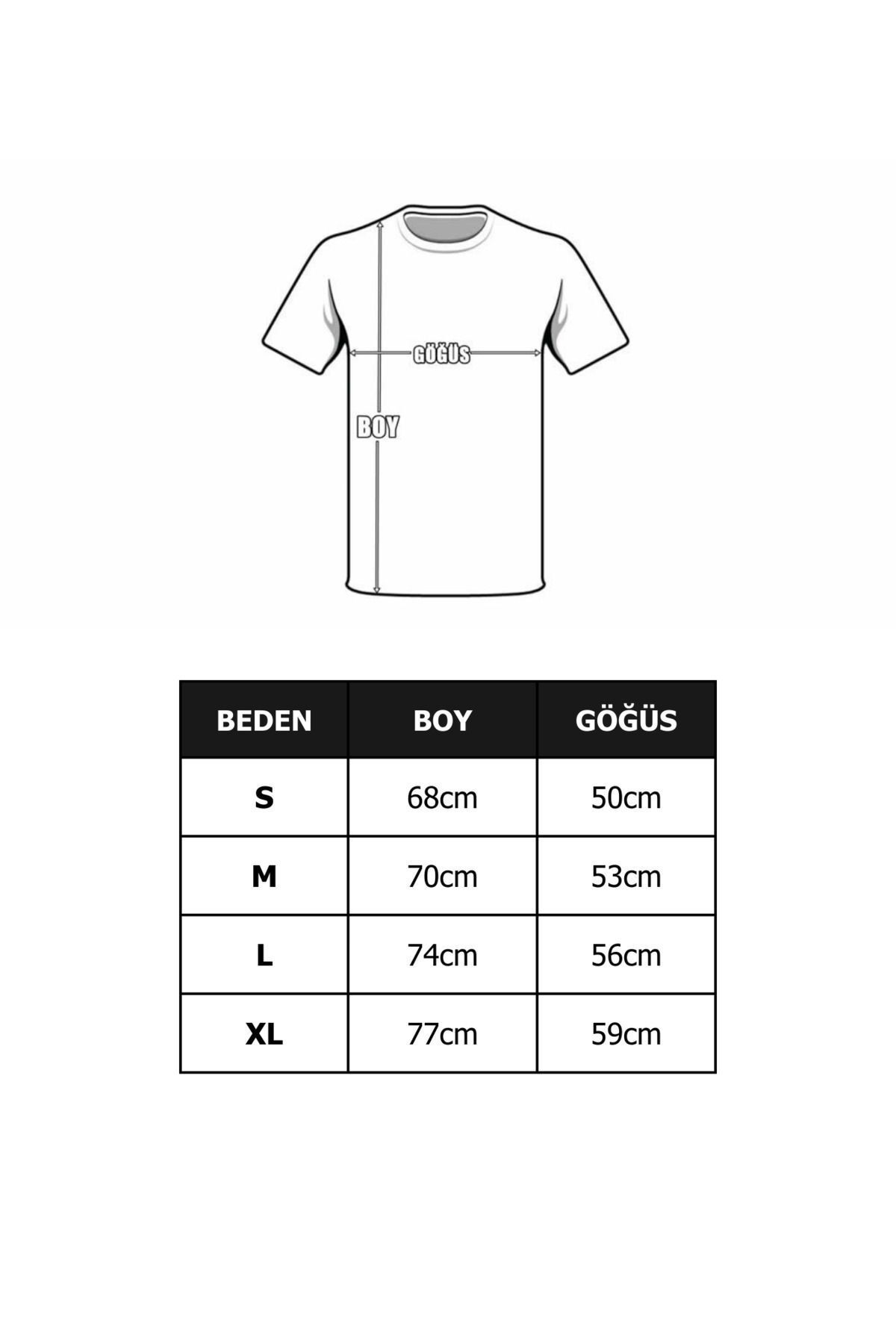 GÖĞÜS

BOY

| BEDEN | BOY | GÖĞÜS |
|---|---|---|
| S | 68cm | 50cm |
| M | 70cm | 53cm |
| L | 74cm | 56cm |
| XL | 77cm | 59cm |